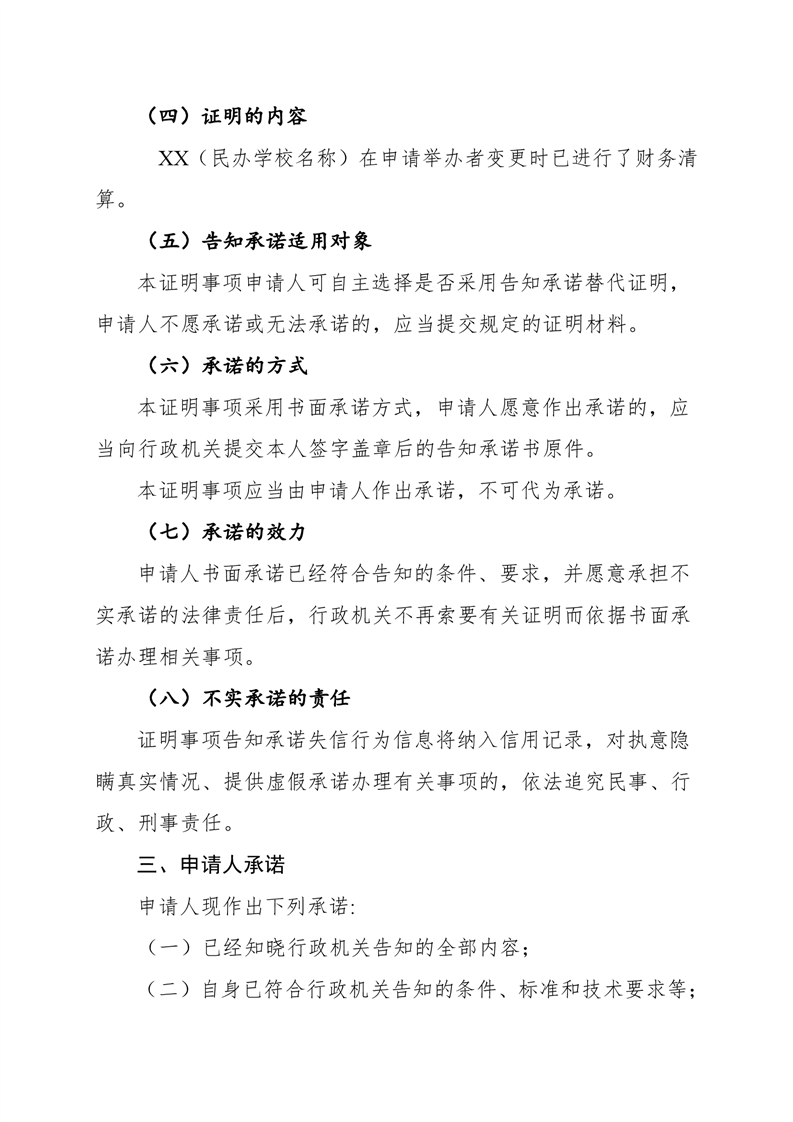 （四）证明的内容

XX（民办学校名称）在申请举办者变更时已进行了财务清算。

（五）告知承诺适用对象

本证明事项申请人可自主选择是否采用告知承诺替代证明，申请人不愿承诺或无法承诺的，应当提交规定的证明材料。

（六）承诺的方式

本证明事项采用书面承诺方式，申请人愿意作出承诺的，应当向行政机关提交本人签字盖章后的告知承诺书原件。

本证明事项应当由申请人作出承诺，不可代为承诺。

（七）承诺的效力

申请人书面承诺已经符合告知的条件、要求，并愿意承担不实承诺的法律责任后，行政机关不再索要有关证明而依据书面承诺办理相关事项。

（八）不实承诺的责任

证明事项告知承诺失信行为信息将纳入信用记录，对执意隐瞒真实情况、提供虚假承诺办理有关事项的，依法追究民事、行政、刑事责任。

三、申请人承诺

申请人现作出下列承诺:

（一）已经知晓行政机关告知的全部内容；

（二）自身已符合行政机关告知的条件、标准和技术要求等；